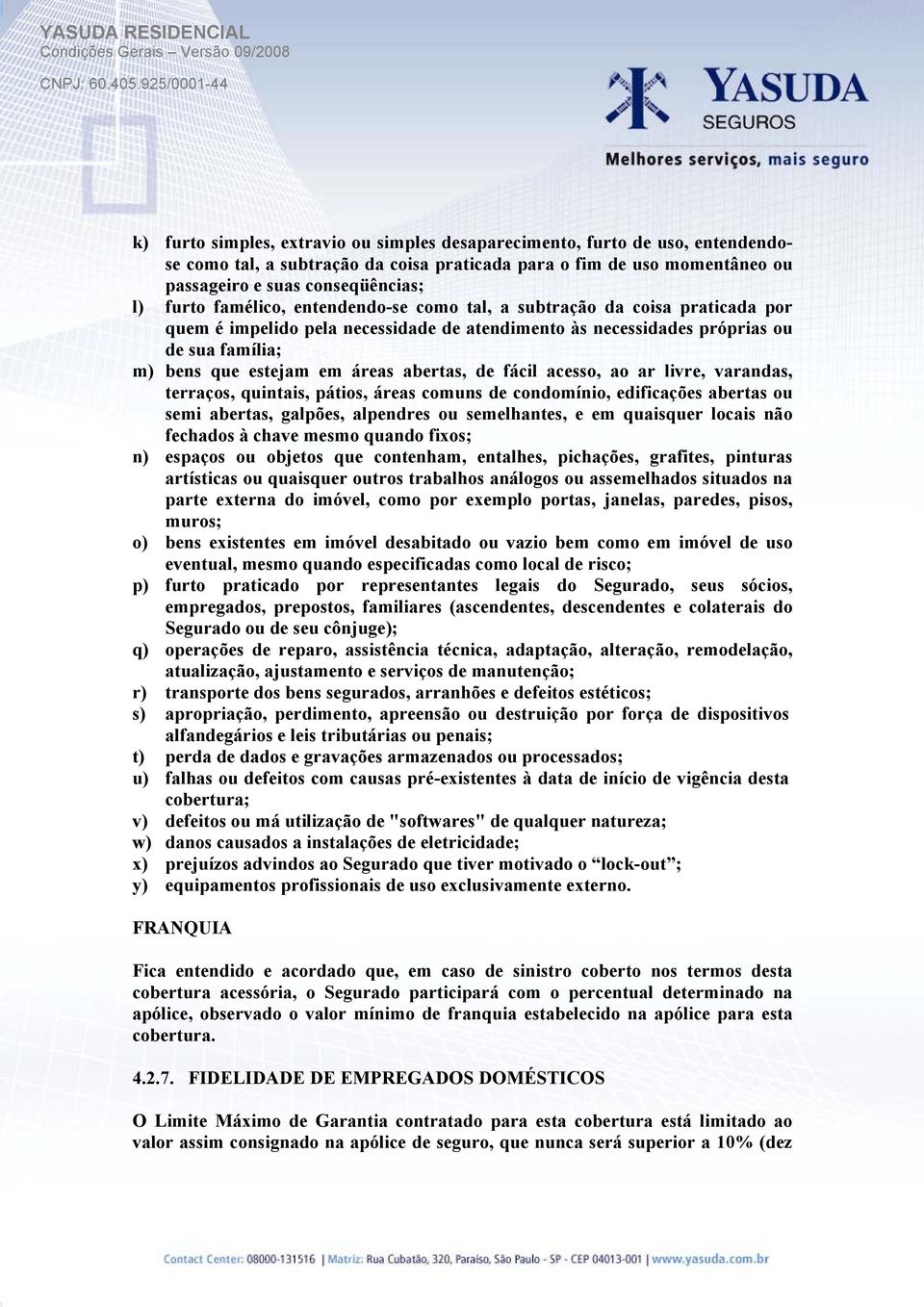 YASUDA RESIDENCIAL
Condições Gerais – Versão 09/2008
CNPJ: 60.405.925/0001-44

YASUDA
SEGUROS
Melhores serviços, mais seguro

k) furto simples, extravio ou simples desaparecimento, furto de uso, entendendo-se como tal, a subtração da coisa praticada para o fim de uso momentâneo ou passageiro e suas conseqüências;
l) furto famélico, entendendo-se como tal, a subtração da coisa praticada por quem é impelido pela necessidade de atendimento às necessidades próprias ou de sua família;
m) bens que estejam em áreas abertas, de fácil acesso, ao ar livre, varandas, terraços, quintais, pátios, áreas comuns de condomínio, edificações abertas ou semi abertas, galpões, alpendres ou semelhantes, e em quaisquer locais não fechados à chave mesmo quando fixos;
n) espaços ou objetos que contenham, entalhes, pichações, grafites, pinturas artísticas ou quaisquer outros trabalhos análogos ou assemelhados situados na parte externa do imóvel, como por exemplo portas, janelas, paredes, pisos, muros;
o) bens existentes em imóvel desabitado ou vazio bem como em imóvel de uso eventual, mesmo quando especificadas como local de risco;
p) furto praticado por representantes legais do Segurado, seus sócios, empregados, prepostos, familiares (ascendentes, descendentes e colaterais do Segurado ou de seu cônjuge);
q) operações de reparo, assistência técnica, adaptação, alteração, remodelação, atualização, ajustamento e serviços de manutenção;
r) transporte dos bens segurados, arranhões e defeitos estéticos;
s) apropriação, perdimento, apreensão ou destruição por força de dispositivos alfandegários e leis tributárias ou penais;
t) perda de dados e gravações armazenados ou processados;
u) falhas ou defeitos com causas pré-existentes à data de início de vigência desta cobertura;
v) defeitos ou má utilização de "softwares" de qualquer natureza;
w) danos causados a instalações de eletricidade;
x) prejuízos advindos ao Segurado que tiver motivado o “lock-out”;
y) equipamentos profissionais de uso exclusivamente externo.

FRANQUIA

Fica entendido e acordado que, em caso de sinistro coberto nos termos desta cobertura acessória, o Segurado participará com o percentual determinado na apólice, observado o valor mínimo de franquia estabelecido na apólice para esta cobertura.

4.2.7. FIDELIDADE DE EMPREGADOS DOMÉSTICOS

O Limite Máximo de Garantia contratado para esta cobertura está limitado ao valor assim consignado na apólice de seguro, que nunca será superior a 10% (dez

Contact Center: 08000-131516 | Matriz: Rua Cubatão, 320, Paraíso, São Paulo - SP - CEP 04013-001 | www.yasuda.com.br